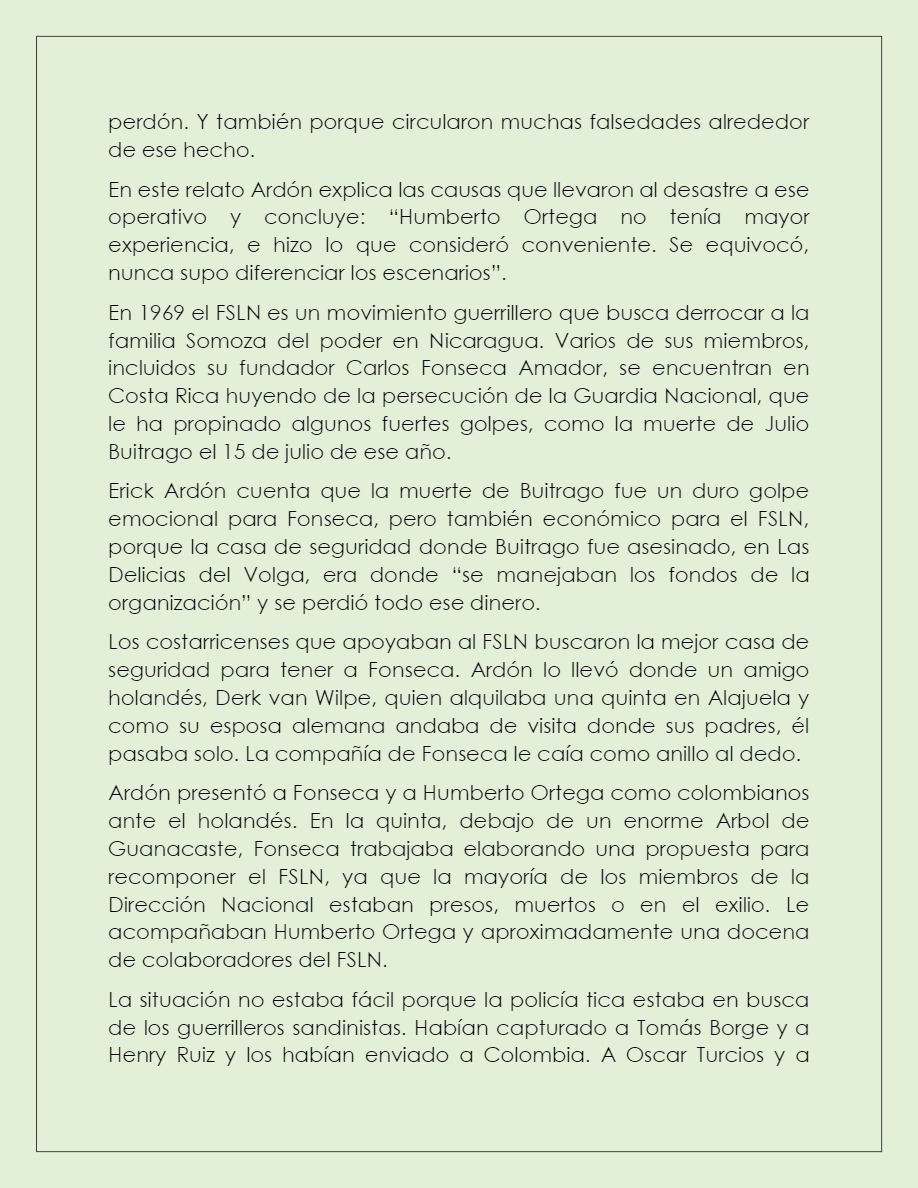 perdón. Y también porque circularon muchas falsedades alrededor de ese hecho.

En este relato Ardón explica las causas que llevaron al desastre a ese operativo y concluye: “Humberto Ortega no tenía mayor experiencia, e hizo lo que consideró conveniente. Se equivocó, nunca supo diferenciar los escenarios”.

En 1969 el FSLN es un movimiento guerrillero que busca derrocar a la familia Somoza del poder en Nicaragua. Varios de sus miembros, incluidos su fundador Carlos Fonseca Amador, se encuentran en Costa Rica huyendo de la persecución de la Guardia Nacional, que le ha propinado algunos fuertes golpes, como la muerte de Julio Buitrago el 15 de julio de ese año.

Erick Ardón cuenta que la muerte de Buitrago fue un duro golpe emocional para Fonseca, pero también económico para el FSLN, porque la casa de seguridad donde Buitrago fue asesinado, en Las Delicias del Volga, era donde “se manejaban los fondos de la organización” y se perdió todo ese dinero.

Los costarricenses que apoyaban al FSLN buscaron la mejor casa de seguridad para tener a Fonseca. Ardón lo llevó donde un amigo holandés, Derk van Wilpe, quien alquilaba una quinta en Alajuela y como su esposa alemana andaba de visita donde sus padres, él pasaba solo. La compañía de Fonseca le caía como anillo al dedo.

Ardón presentó a Fonseca y a Humberto Ortega como colombianos ante el holandés. En la quinta, debajo de un enorme Arbol de Guanacaste, Fonseca trabajaba elaborando una propuesta para recomponer el FSLN, ya que la mayoría de los miembros de la Dirección Nacional estaban presos, muertos o en el exilio. Le acompañaban Humberto Ortega y aproximadamente una docena de colaboradores del FSLN.

La situación no estaba fácil porque la policía tica estaba en busca de los guerrilleros sandinistas. Habían capturado a Tomás Borge y a Henry Ruiz y los habían enviado a Colombia. A Oscar Turcios y a